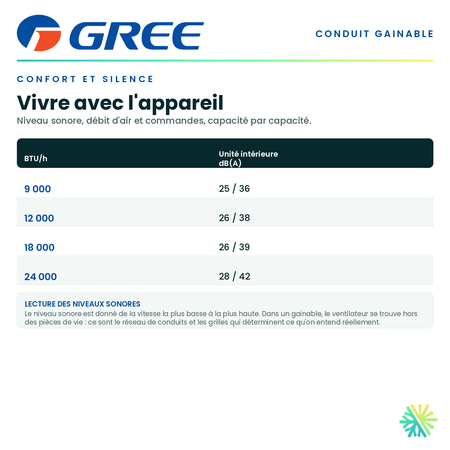 GREE

CONDUIT GAINABLE

CONFORT ET SILENCE

Vivre avec l'appareil

Niveau sonore, débit d'air et commandes, capacité par capacité.

| BTU/h | Unité intérieure dB(A) |
|---|---|
| 9 000 | 25 / 36 |
| 12 000 | 26 / 38 |
| 18 000 | 26 / 39 |
| 24 000 | 28 / 42 |

LECTURE DES NIVEAUX SONORES
Le niveau sonore est donné de la vitesse la plus basse à la plus haute. Dans un gainable, le ventilateur se trouve hors des pièces de vie : ce sont le réseau de conduits et les grilles qui déterminent ce qu'on entend réellement.